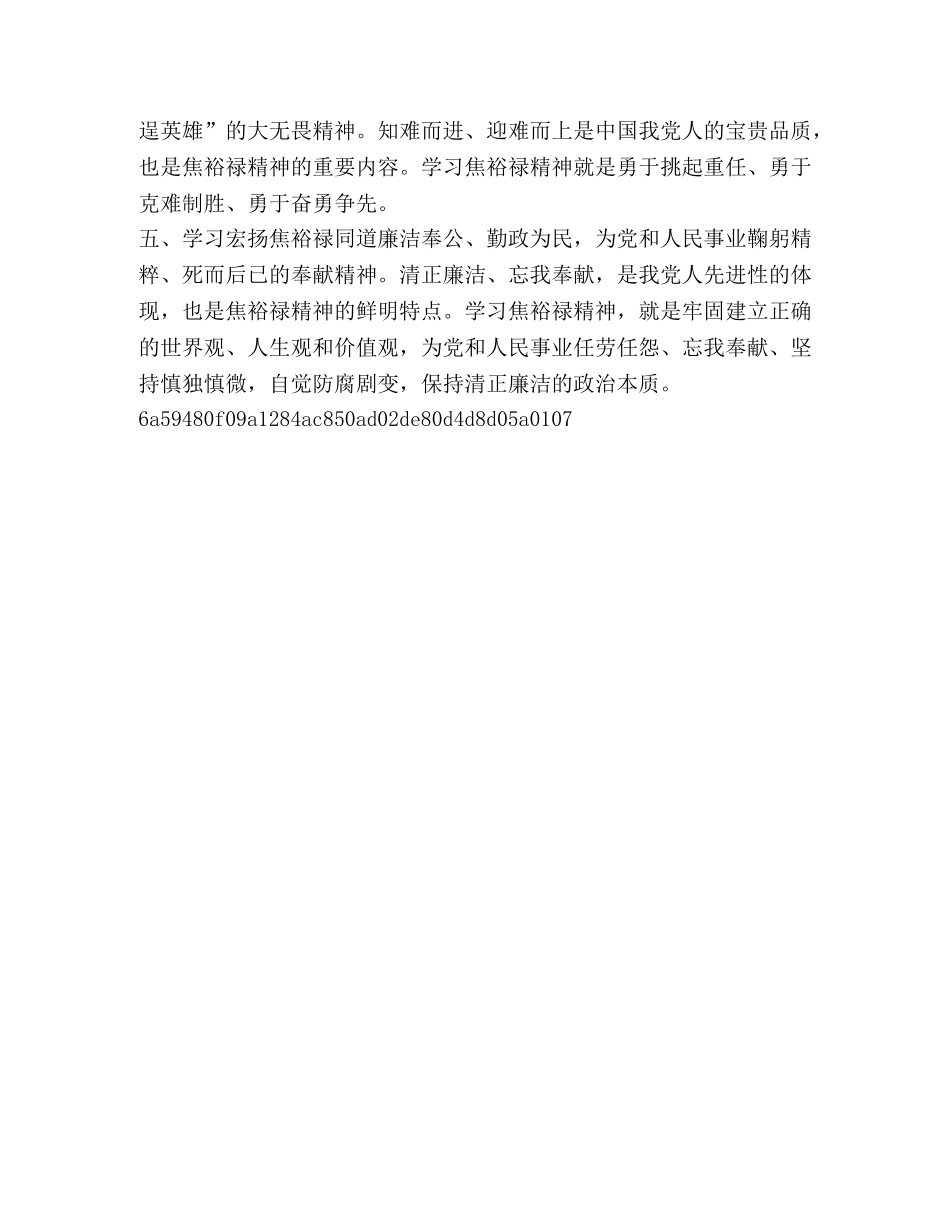 逞英雄”的大无畏精神。知难而进、迎难而上是中国我党人的宝贵品质，也是焦裕禄精神的重要内容。学习焦裕禄精神就是勇于挑起重任、勇于克难制胜、勇于奋勇争先。

五、学习宏扬焦裕禄同道廉洁奉公、勤政为民，为党和人民事业鞠躬精粹、死而后已的奉献精神。清正廉洁、忘我奉献，是我党人先进性的体现，也是焦裕禄精神的鲜明特点。学习焦裕禄精神，就是牢固建立正确的世界观、人生观和价值观，为党和人民事业任劳任怨、忘我奉献、坚持慎独慎微，自觉防腐剧变，保持清正廉洁的政治本质。

6a59480f09a1284ac850ad02de80d4d8d05a0107